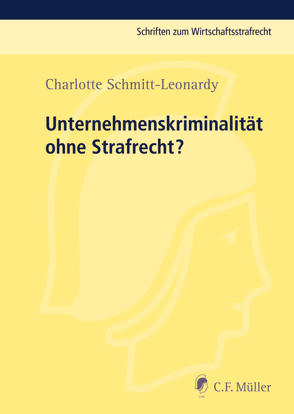 Schriften zum Wirtschaftsstrafrecht

Charlotte Schmitt-Leonardy

Unternehmenskriminalität ohne Strafrecht?

C.F. Müller